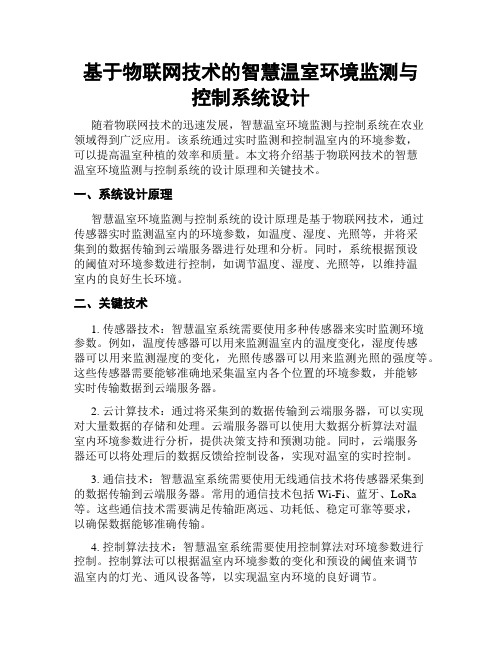 基于物联网技术的智慧温室环境监测与控制系统设计

随着物联网技术的迅速发展，智慧温室环境监测与控制系统在农业领域得到广泛应用。该系统通过实时监测和控制温室内的环境参数，可以提高温室种植的效率和质量。本文将介绍基于物联网技术的智慧温室环境监测与控制系统的设计原理和关键技术。

一、系统设计原理

智慧温室环境监测与控制系统的设计原理是基于物联网技术，通过传感器实时监测温室内的环境参数，如温度、湿度、光照等，并将采集到的数据传输到云端服务器进行处理和分析。同时，系统根据预设的阈值对环境参数进行控制，如调节温度、湿度、光照等，以维持温室内的良好生长环境。

二、关键技术

1. 传感器技术：智慧温室系统需要使用多种传感器来实时监测环境参数。例如，温度传感器可以用来监测温室内的温度变化，湿度传感器可以用来监测湿度的变化，光照传感器可以用来监测光照的强度等。这些传感器需要能够准确地采集温室内各个位置的环境参数，并能够实时传输数据到云端服务器。

2. 云计算技术：通过将采集到的数据传输到云端服务器，可以实现对大量数据的存储和处理。云端服务器可以使用大数据分析算法对温室内环境参数进行分析，提供决策支持和预测功能。同时，云端服务器还可以将处理后的数据反馈给控制设备，实现对温室的实时控制。

3. 通信技术：智慧温室系统需要使用无线通信技术将传感器采集到的数据传输到云端服务器。常用的通信技术包括 Wi-Fi、蓝牙、LoRa 等。这些通信技术需要满足传输距离远、功耗低、稳定可靠等要求，以确保数据能够准确传输。

4. 控制算法技术：智慧温室系统需要使用控制算法对环境参数进行控制。控制算法可以根据温室内环境参数的变化和预设的阈值来调节温室内的灯光、通风设备等，以实现温室内环境的良好调节。